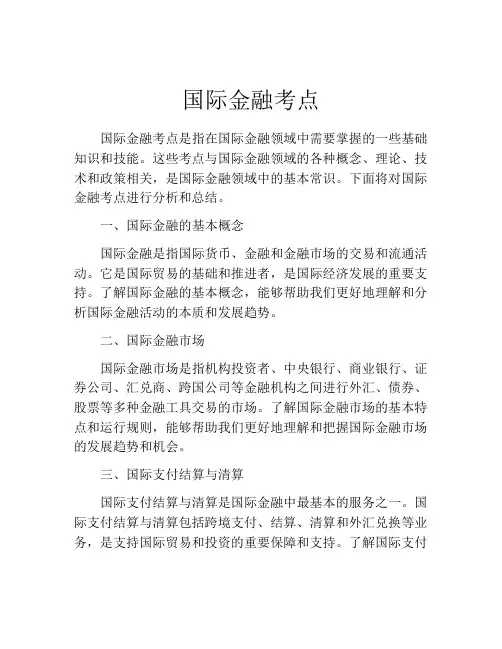 国际金融考点

国际金融考点是指在国际金融领域中需要掌握的一些基础知识和技能。这些考点与国际金融领域的各种概念、理论、技术和政策相关，是国际金融领域中的基本常识。下面将对国际金融考点进行分析和总结。

一、国际金融的基本概念

国际金融是指国际货币、金融和金融市场的交易和流通活动。它是国际贸易的基础和推进者，是国际经济发展的重要支持。了解国际金融的基本概念，能够帮助我们更好地理解和分析国际金融活动的本质和发展趋势。

二、国际金融市场

国际金融市场是指机构投资者、中央银行、商业银行、证券公司、汇兑商、跨国公司等金融机构之间进行外汇、债券、股票等多种金融工具交易的市场。了解国际金融市场的基本特点和运行规则，能够帮助我们更好地理解和把握国际金融市场的发展趋势和机会。

三、国际支付结算与清算

国际支付结算与清算是国际金融中最基本的服务之一。国际支付结算与清算包括跨境支付、结算、清算和外汇兑换等业务，是支持国际贸易和投资的重要保障和支持。了解国际支付